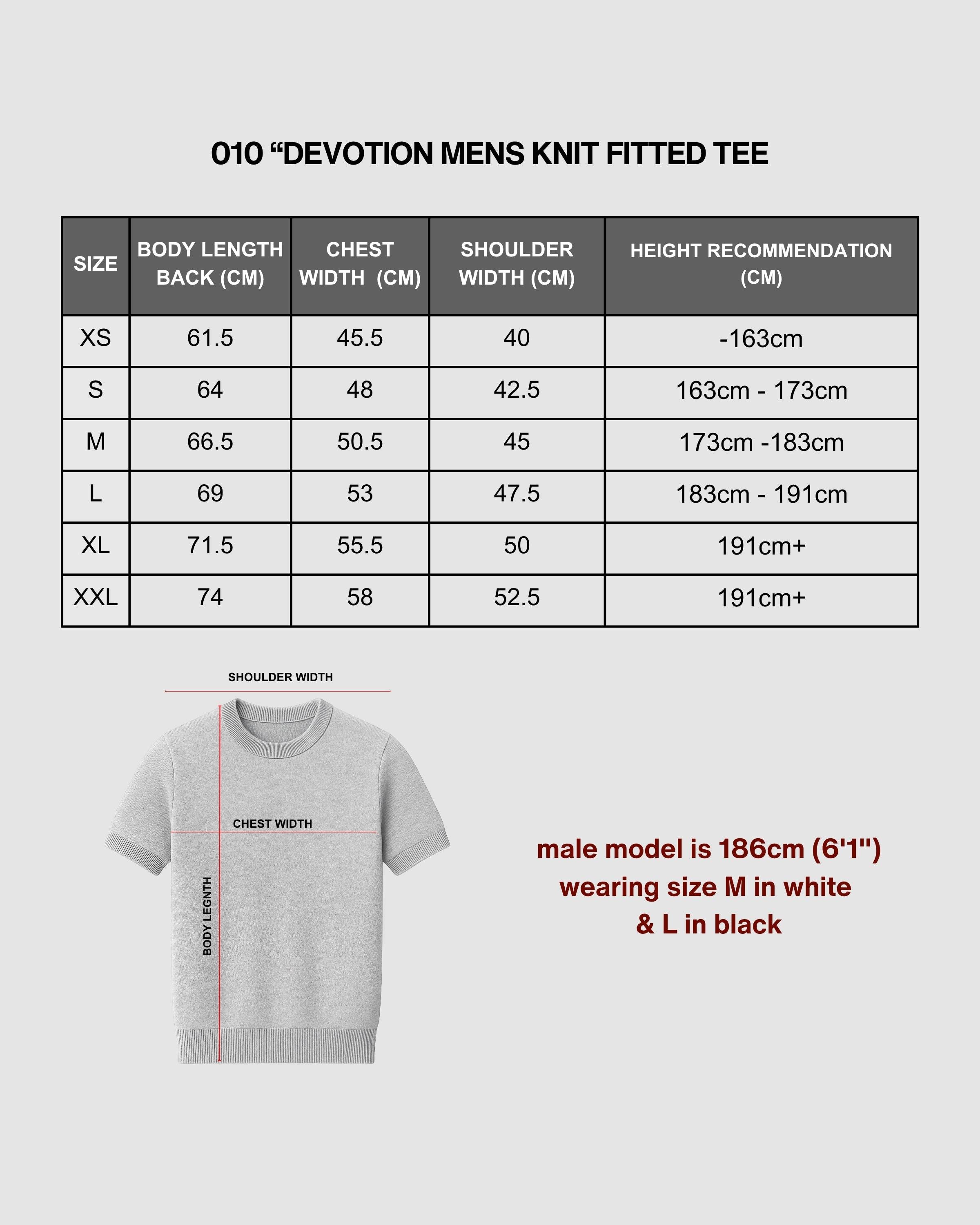 010 “DEVOTION MENS KNIT FITTED TEE

| SIZE | BODY LENGTH BACK (CM) | CHEST WIDTH (CM) | SHOULDER WIDTH (CM) | HEIGHT RECOMMENDATION (CM) |
|---|---|---|---|---|
| XS | 61.5 | 45.5 | 40 | -163cm |
| S | 64 | 48 | 42.5 | 163cm - 173cm |
| M | 66.5 | 50.5 | 45 | 173cm -183cm |
| L | 69 | 53 | 47.5 | 183cm - 191cm |
| XL | 71.5 | 55.5 | 50 | 191cm+ |
| XXL | 74 | 58 | 52.5 | 191cm+ |

SHOULDER WIDTH

CHEST WIDTH

BODY LEGNTH

male model is 186cm (6'1'')
wearing size M in white
& L in black